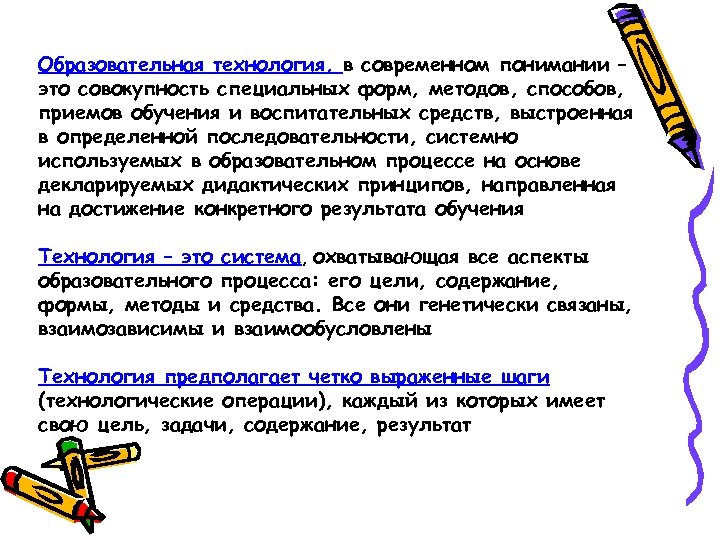 Образовательная технология, в современном понимании – это совокупность специальных форм, методов, способов, приемов обучения и воспитательных средств, выстроенная в определенной последовательности, системно используемых в образовательном процессе на основе декларируемых дидактических принципов, направленная на достижение конкретного результата обучения

Технология – это система, охватывающая все аспекты образовательного процесса: его цели, содержание, формы, методы и средства. Все они генетически связаны, взаимозависимы и взаимообусловлены

Технология предполагает четко выраженные шаги (технологические операции), каждый из которых имеет свою цель, задачи, содержание, результат